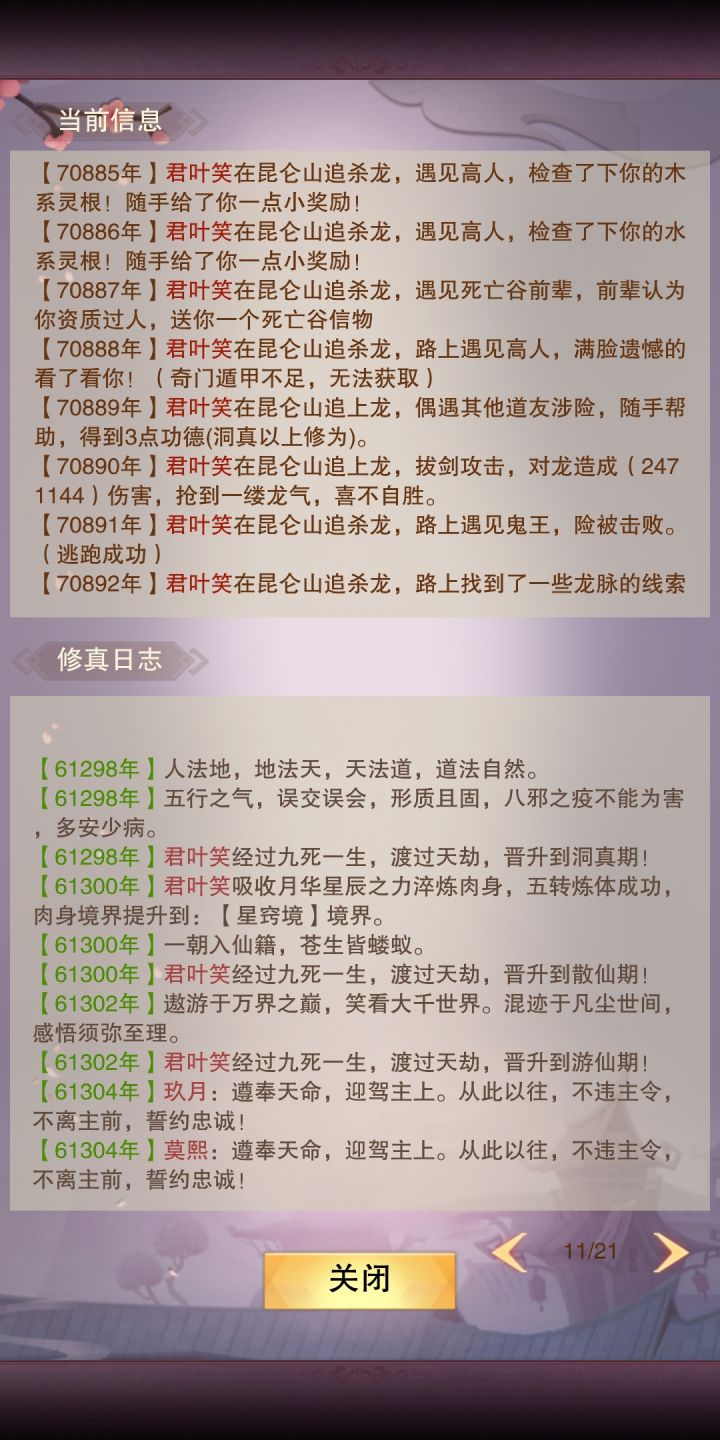 当前信息

【70885年】君叶笑在昆仑山追杀龙，遇见高人，检查了下你的木系灵根！随手给了你一点小奖励！
【70886年】君叶笑在昆仑山追杀龙，遇见高人，检查了下你的水系灵根！随手给了你一点小奖励！
【70887年】君叶笑在昆仑山追杀龙，遇见死亡谷前辈，前辈认为你资质过人，送你一个死亡谷信物
【70888年】君叶笑在昆仑山追杀龙，路上遇见高人，满脸遗憾的看了看你！（奇门遁甲不足，无法获取）
【70889年】君叶笑在昆仑山追上龙，偶遇其他道友涉险，随手帮助，得到3点功德(洞真以上修为)。
【70890年】君叶笑在昆仑山追上龙，拔剑攻击，对龙造成（2471144）伤害，抢到一缕龙气，喜不自胜。
【70891年】君叶笑在昆仑山追杀龙，路上遇见鬼王，险被击败。（逃跑成功）
【70892年】君叶笑在昆仑山追杀龙，路上找到了一些龙脉的线索

修真日志

【61298年】人法地，地法天，天法道，道法自然。
【61298年】五行之气，误交误会，形质且固，八邪之疫不能为害，多安少病。
【61298年】君叶笑经过九死一生，渡过天劫，晋升到洞真期！
【61300年】君叶笑吸收月华星辰之力淬炼肉身，五转炼体成功，肉身境界提升到：【星窍境】境界。
【61300年】一朝入仙籍，苍生皆蝼蚁。
【61300年】君叶笑经过九死一生，渡过天劫，晋升到散仙期！
【61302年】遨游于万界之巅，笑看大千世界。混迹于凡尘世间，感悟须弥至理。
【61302年】君叶笑经过九死一生，渡过天劫，晋升到游仙期！
【61304年】玖月：遵奉天命，迎驾主上。从此以往，不违主令，不离主前，誓约忠诚！
【61304年】莫熙：遵奉天命，迎驾主上。从此以往，不违主令，不离主前，誓约忠诚！

关闭
11/21